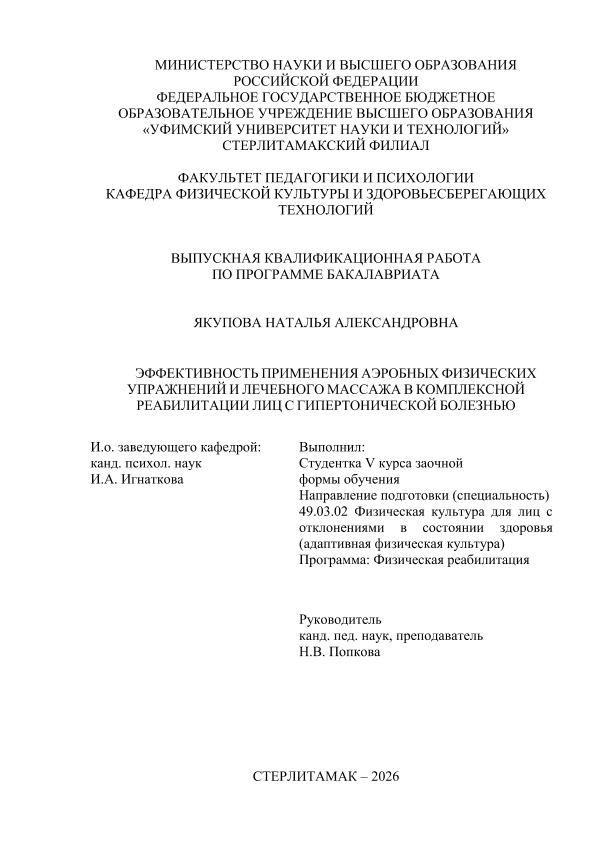 МИНИСТЕРСТВО НАУКИ И ВЫСШЕГО ОБРАЗОВАНИЯ РОССИЙСКОЙ ФЕДЕРАЦИИ
ФЕДЕРАЛЬНОЕ ГОСУДАРСТВЕННОЕ БЮДЖЕТНОЕ ОБРАЗОВАТЕЛЬНОЕ УЧРЕЖДЕНИЕ ВЫСШЕГО ОБРАЗОВАНИЯ
«УФИМСКИЙ УНИВЕРСИТЕТ НАУКИ И ТЕХНОЛОГИЙ»
СТЕРЛИТАМАКСКИЙ ФИЛИАЛ

ФАКУЛЬТЕТ ПЕДАГОГИКИ И ПСИХОЛОГИИ
КАФЕДРА ФИЗИЧЕСКОЙ КУЛЬТУРЫ И ЗДОРОВЬЕСБЕРЕГАЮЩИХ ТЕХНОЛОГИЙ

ВЫПУСКНАЯ КВАЛИФИКАЦИОННАЯ РАБОТА
ПО ПРОГРАММЕ БАКАЛАВРИАТА

ЯКУПОВА НАТАЛЬЯ АЛЕКСАНДРОВНА

ЭФФЕКТИВНОСТЬ ПРИМЕНЕНИЯ АЭРОБНЫХ ФИЗИЧЕСКИХ УПРАЖНЕНИЙ И ЛЕЧЕБНОГО МАССАЖА В КОМПЛЕКСНОЙ РЕАБИЛИТАЦИИ ЛИЦ С ГИПЕРТОНИЧЕСКОЙ БОЛЕЗНЬЮ

И.о. заведующего кафедрой:
канд. психол. наук
И.А. Игнаткова

Выполнил:
Студентка V курса заочной формы обучения
Направление подготовки (специальность) 49.03.02 Физическая культура для лиц с отклонениями в состоянии здоровья (адаптивная физическая культура)
Программа: Физическая реабилитация

Руководитель
канд. пед. наук, преподаватель
Н.В. Попкова

СТЕРЛИТАМАК – 2026